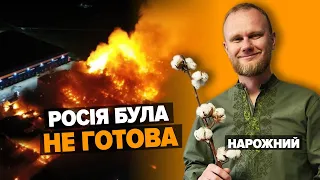 РОСІЯ БУЛА
НЕ ГОТОВА

НАРОЖНИЙ